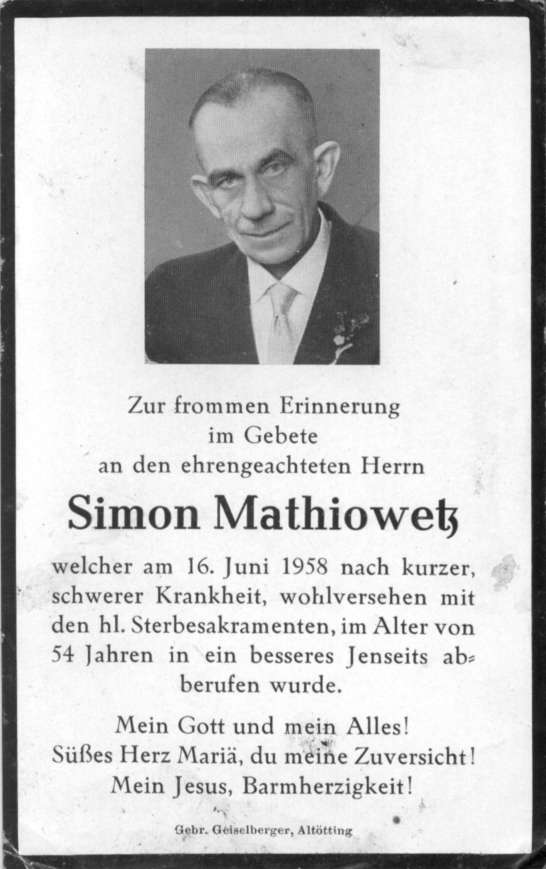 Zur frommen Erinnerung
im Gebete
an den ehrengeachteten Herrn

Simon Mathiowetz

welcher am 16. Juni 1958 nach kurzer, schwerer Krankheit, wohlversehen mit den hl. Sterbesakramenten, im Alter von 54 Jahren in ein besseres Jenseits abberufen wurde.

Mein Gott und mein Alles!
Süßes Herz Mariä, du meine Zuversicht!
Mein Jesus, Barmherzigkeit!

Gebr. Geiselberger, Altötting